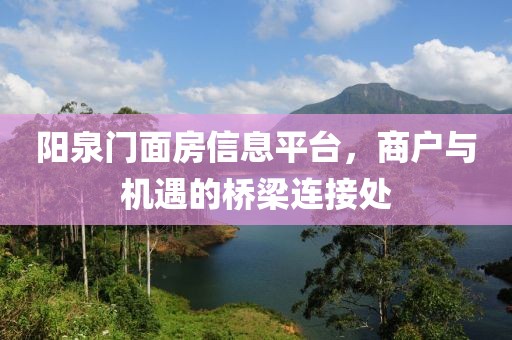 阳泉门面房信息平台，商户与机遇的桥梁连接处